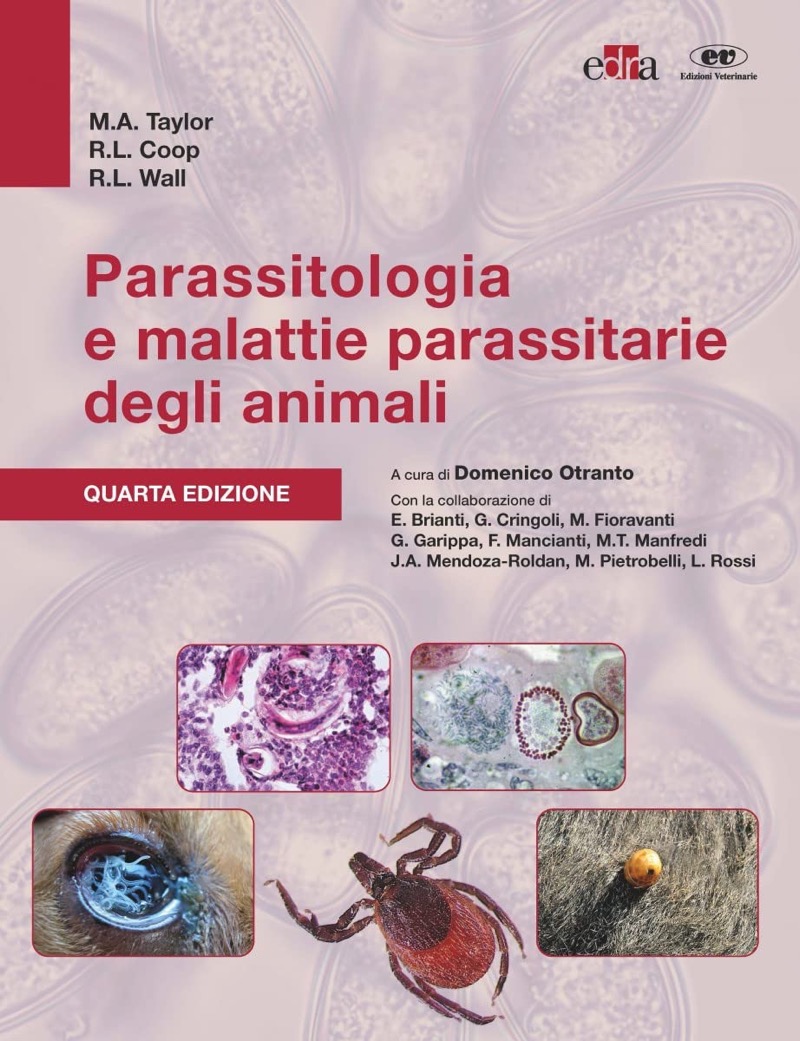 edra
ev
Edizioni Veterinarie

M.A. Taylor
R.L. Coop
R.L. Wall

Parassitologia e malattie parassitarie degli animali

QUARTA EDIZIONE

A cura di Domenico Otranto
Con la collaborazione di
E. Brianti, G. Cringoli, M. Fioravanti
G. Garippa, F. Mancianti, M.T. Manfredi
J.A. Mendoza-Roldan, M. Pietrobelli, L. Rossi